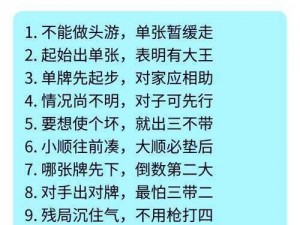 1. 不能做头游，单张暂缓走
2. 起始出单张，表明有大王
3. 单牌先起步，对家应相助
4. 情况尚不明，对子可先行
5. 要想使个坏，就出三不带
6. 小顺往前凑，大顺必垫后
7. 哪张牌先下，倒数第二大
8. 对手出对牌，最怕三带二
9. 残局沉住气，不用枪打四